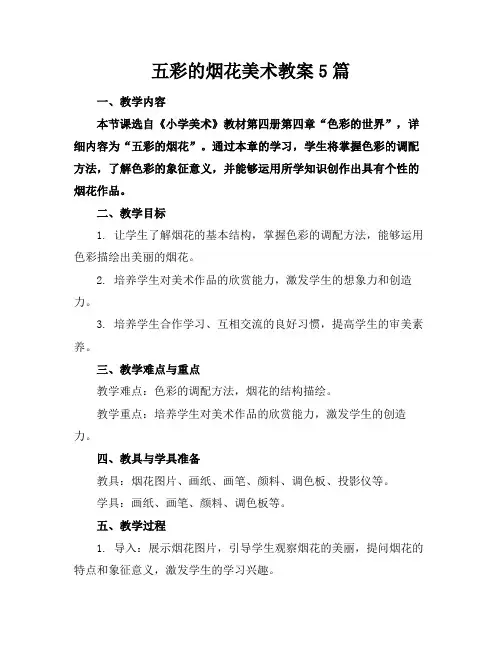 五彩的烟花美术教案5篇

一、教学内容

本节课选自《小学美术》教材第四册第四章“色彩的世界”，详细内容为“五彩的烟花”。通过本章的学习，学生将掌握色彩的调配方法，了解色彩的象征意义，并能够运用所学知识创作出具有个性的烟花作品。

二、教学目标

1. 让学生了解烟花的基本结构，掌握色彩的调配方法，能够运用色彩描绘出美丽的烟花。

2. 培养学生对美术作品的欣赏能力，激发学生的想象力和创造力。

3. 培养学生合作学习、互相交流的良好习惯，提高学生的审美素养。

三、教学难点与重点

教学难点：色彩的调配方法，烟花的结构描绘。

教学重点：培养学生对美术作品的欣赏能力，激发学生的创造力。

四、教具与学具准备

教具：烟花图片、画纸、画笔、颜料、调色板、投影仪等。

学具：画纸、画笔、颜料、调色板等。

五、教学过程

1. 导入：展示烟花图片，引导学生观察烟花的美丽，提问烟花的特点和象征意义，激发学生的学习兴趣。